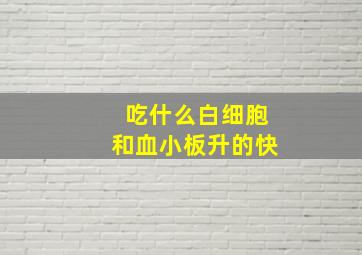 吃什么白细胞
和血小板升的快